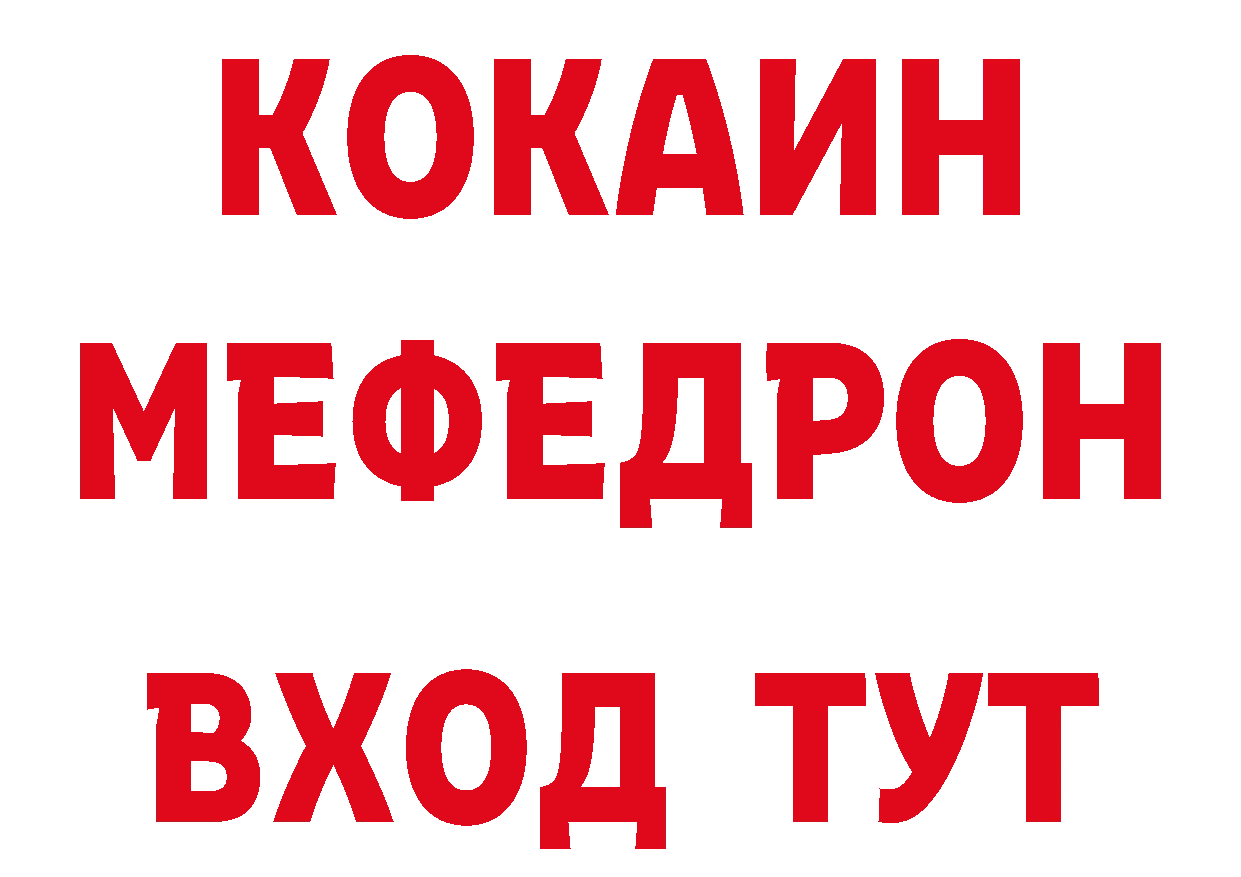 КОКАИН
МЕФЕДРОН
ВХОД ТУТ